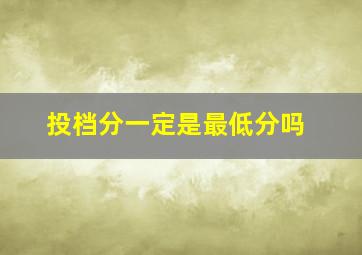 投档分一定是最低分吗